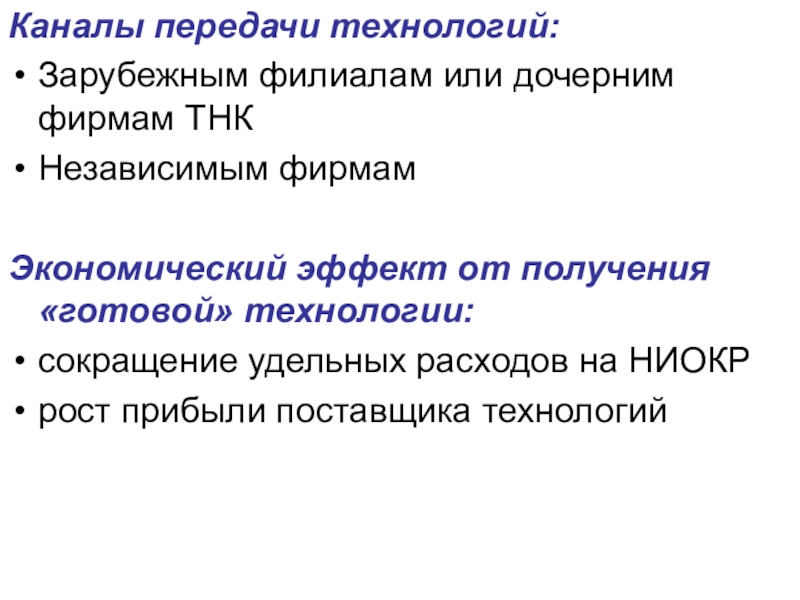 Каналы передачи технологий:

• Зарубежным филиалам или дочерним фирмам ТНК
• Независимым фирмам

Экономический эффект от получения «готовой» технологии:

• сокращение удельных расходов на НИОКР
• рост прибыли поставщика технологий